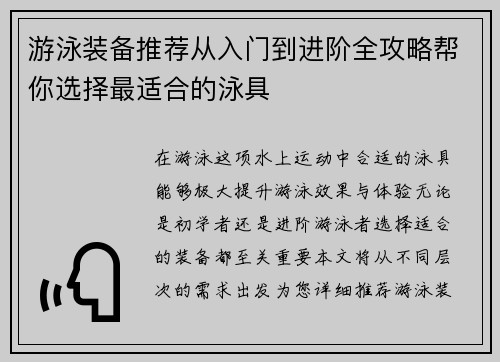 游泳装备推荐从入门到进阶全攻略帮你选择最适合的泳具

在游泳这项水上运动中合适的泳具能够极大提升游泳效果与体验无论是初学者还是进阶游泳者选择适合的装备都至关重要本文将从不同层次的需求出发为您详细推荐游泳装